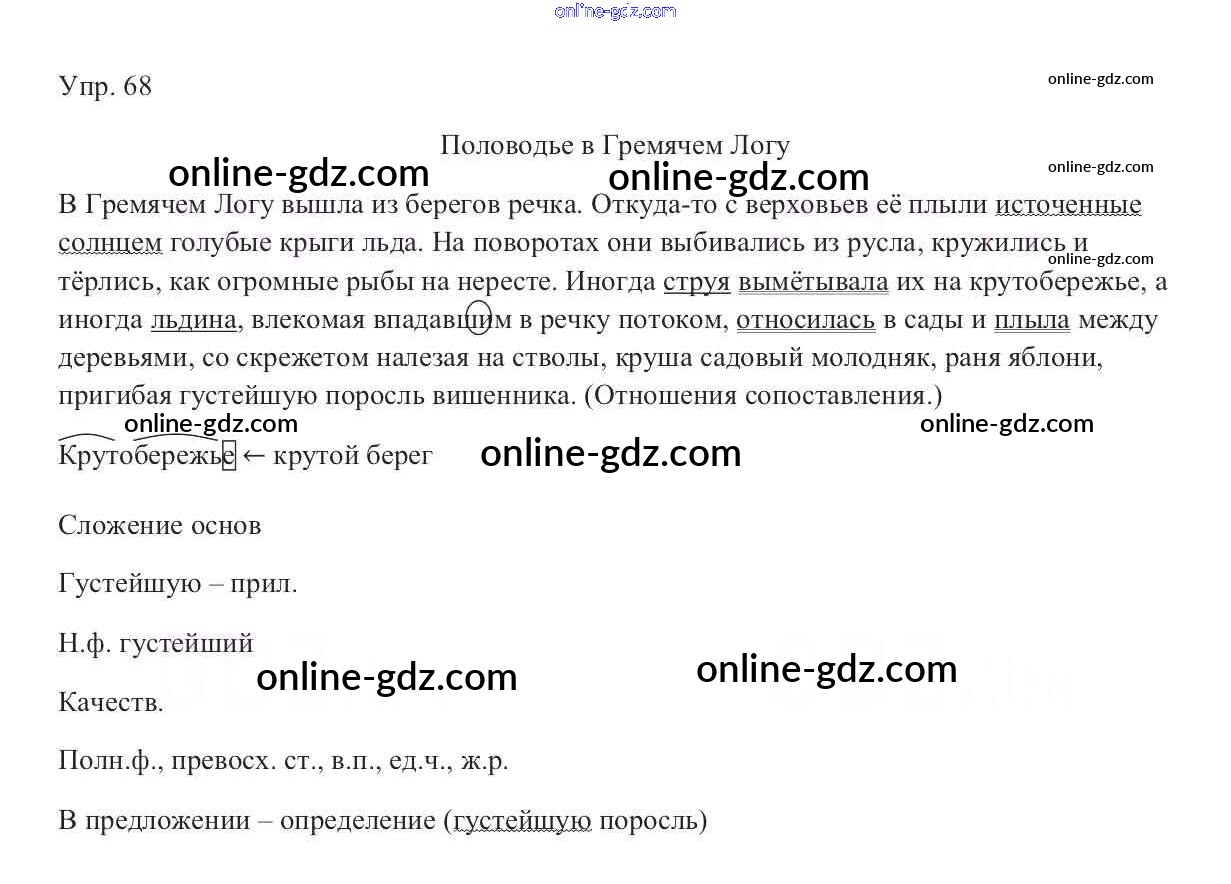 Упр. 68

Половодье в Гремячем Логу

В Гремячем Логу вышла из берегов речка. Откуда-то с верховьев её плыли источенные солнцем голубые крыги льда. На поворотах они выбивались из русла, кружились и тёрлись, как огромные рыбы на нересте. Иногда струя вымётывала их на крутобережье, а иногда льдина, влекомая впадавшим в речку потоком, относилась в сады и плыла между деревьями, со скрежетом налезая на стволы, круша садовый молодняк, раня яблони, пригибая густейшую поросль вишенника. (Отношения сопоставления.)

Крутобережье ← крутой берег

Сложение основ

Густейшую – прил.

Н.ф. густейший

Качеств.

Полн.ф., превосх. ст., в.п., ед.ч., ж.р.

В предложении – определение (густейшую поросль)

online-gdz.com